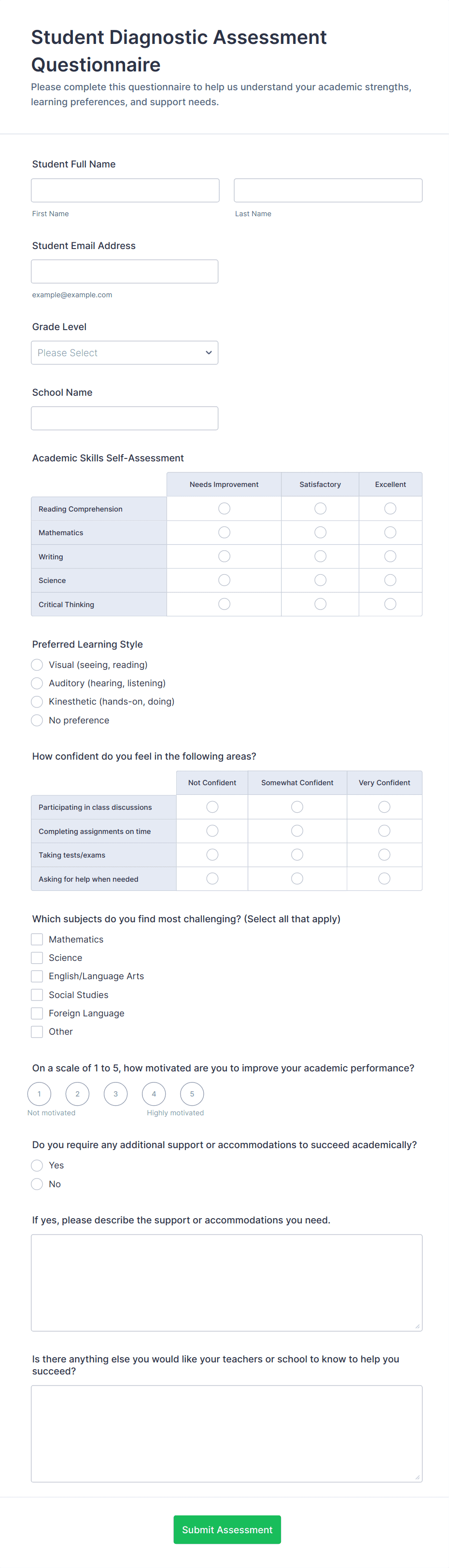 Student Diagnostic Assessment Questionnaire

Please complete this questionnaire to help us understand your academic strengths, learning preferences, and support needs.

Student Full Name

First Name

Last Name

Student Email Address

example@example.com

Grade Level

Please Select

School Name

Academic Skills Self-Assessment

| | Needs Improvement | Satisfactory | Excellent |
|---|---|---|---|
| Reading Comprehension | | | |
| Mathematics | | | |
| Writing | | | |
| Science | | | |
| Critical Thinking | | | |

Preferred Learning Style

Visual (seeing, reading)

Auditory (hearing, listening)

Kinesthetic (hands-on, doing)

No preference

How confident do you feel in the following areas?

| | Not Confident | Somewhat Confident | Very Confident |
|---|---|---|---|
| Participating in class discussions | | | |
| Completing assignments on time | | | |
| Taking tests/exams | | | |
| Asking for help when needed | | | |

Which subjects do you find most challenging? (Select all that apply)

Mathematics

Science

English/Language Arts

Social Studies

Foreign Language

Other

On a scale of 1 to 5, how motivated are you to improve your academic performance?

1 2 3 4 5

Not motivated

Highly motivated

Do you require any additional support or accommodations to succeed academically?

Yes

No

If yes, please describe the support or accommodations you need.

Is there anything else you would like your teachers or school to know to help you succeed?

Submit Assessment